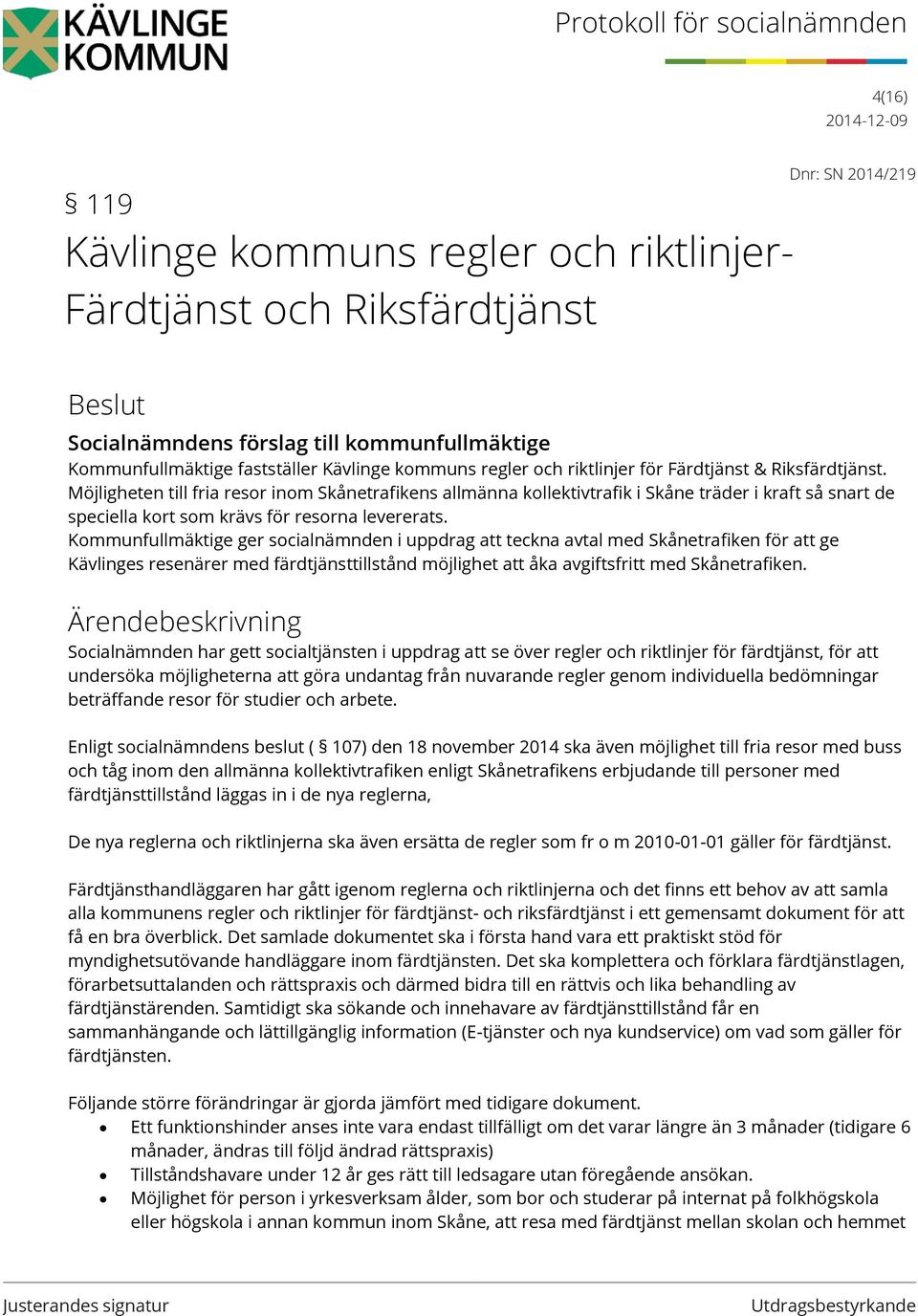 KÄVLINGE KOMMUN

Protokoll för socialnämnden

4(16)
2014-12-09

Dnr: SN 2014/219

§ 119
Kävlinge kommuns regler och riktlinjer- Färdtjänst och Riksfärdtjänst

Beslut
Socialnämndens förslag till kommunfullmäktige
Kommunfullmäktige fastställer Kävlinge kommuns regler och riktlinjer för Färdtjänst & Riksfärdtjänst.
Möjligheten till fria resor inom Skånetrafikens allmänna kollektivtrafik i Skåne träder i kraft så snart de speciella kort som krävs för resorna levererats.
Kommunfullmäktige ger socialnämnden i uppdrag att teckna avtal med Skånetrafiken för att ge Kävlinges resenärer med färdtjänsttillstånd möjlighet att åka avgiftsfritt med Skånetrafiken.

Ärendebeskrivning
Socialnämnden har gett socialtjänsten i uppdrag att se över regler och riktlinjer för färdtjänst, för att undersöka möjligheterna att göra undantag från nuvarande regler genom individuella bedömningar beträffande resor för studier och arbete.

Enligt socialnämndens beslut ( § 107) den 18 november 2014 ska även möjlighet till fria resor med buss och tåg inom den allmänna kollektivtrafiken enligt Skånetrafikens erbjudande till personer med färdtjänsttillstånd läggas in i de nya reglerna,

De nya reglerna och riktlinjerna ska även ersätta de regler som fr o m 2010-01-01 gäller för färdtjänst.

Färdtjänsthandläggaren har gått igenom reglerna och riktlinjerna och det finns ett behov av att samla alla kommunens regler och riktlinjer för färdtjänst- och riksfärdtjänst i ett gemensamt dokument för att få en bra överblick. Det samlade dokumentet ska i första hand vara ett praktiskt stöd för myndighetsutövande handläggare inom färdtjänsten. Det ska komplettera och förklara färdtjänstlagen, förarbetsuttalanden och rättspraxis och därmed bidra till en rättvis och lika behandling av färdtjänstärenden. Samtidigt ska sökande och innehavare av färdtjänsttillstånd får en sammanhängande och lättillgänglig information (E-tjänster och nya kundservice) om vad som gäller för färdtjänsten.

Följande större förändringar är gjorda jämfört med tidigare dokument.
• Ett funktionshinder anses inte vara endast tillfälligt om det varar längre än 3 månader (tidigare 6 månader, ändras till följd ändrad rättspraxis)
• Tillståndshavare under 12 år ges rätt till ledsagare utan föregående ansökan.
• Möjlighet för person i yrkesverksam ålder, som bor och studerar på internat på folkhögskola eller högskola i annan kommun inom Skåne, att resa med färdtjänst mellan skolan och hemmet

Justerandes signatur

Utdragsbestyrkande